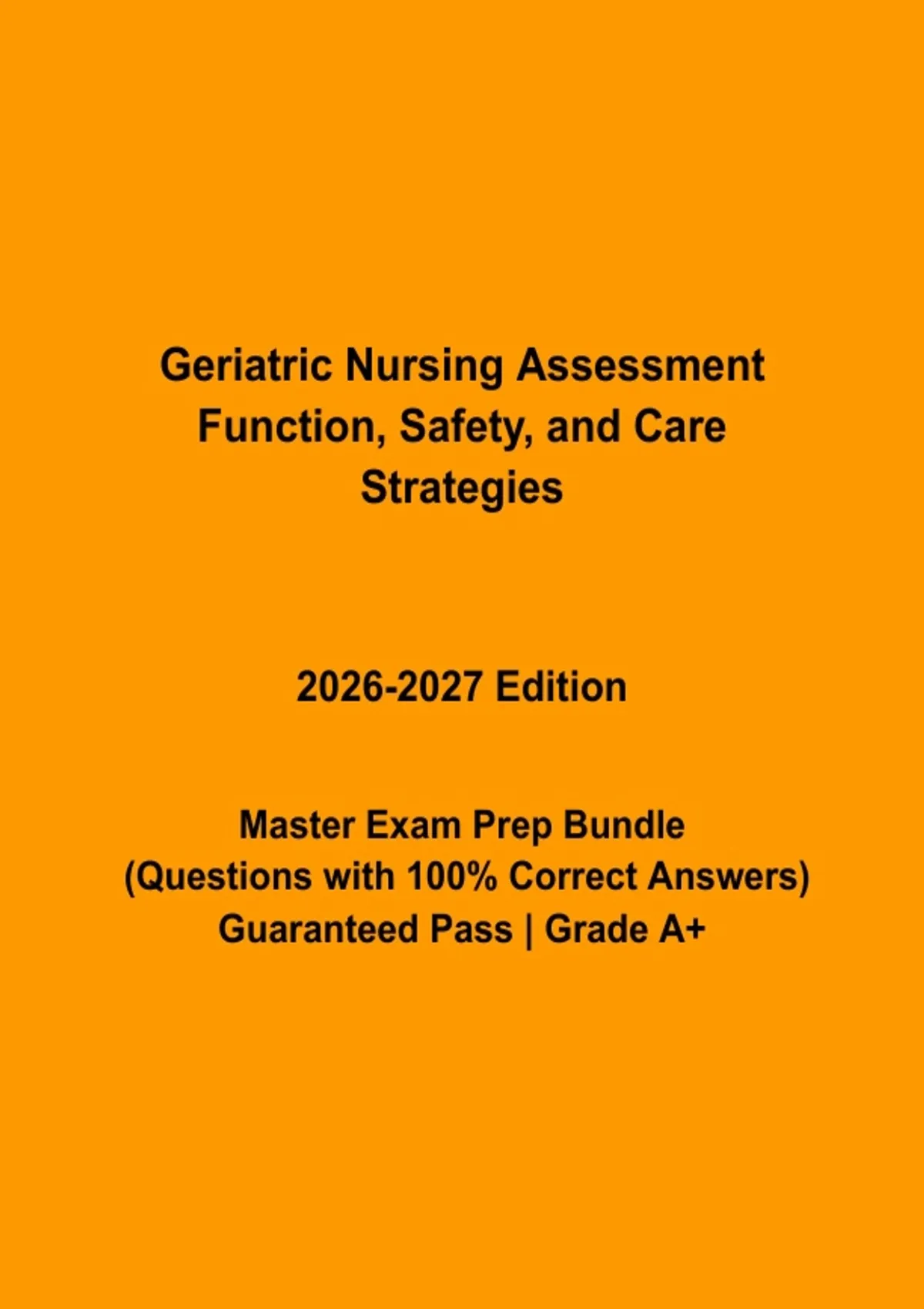 Geriatric Nursing Assessment Function, Safety, and Care Strategies

2026-2027 Edition

Master Exam Prep Bundle
(Questions with 100% Correct Answers)
Guaranteed Pass | Grade A+